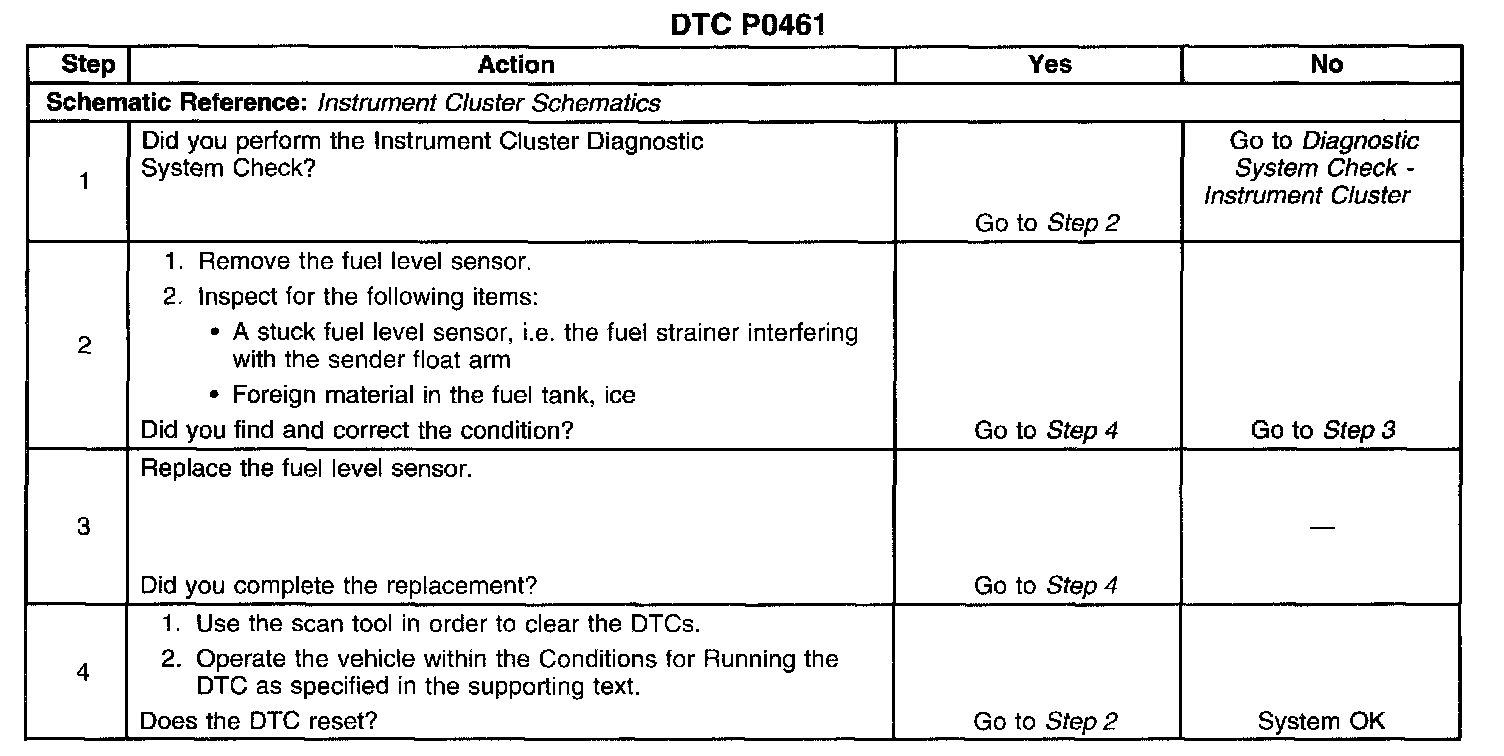 DTC P0461

| Step | Action | Yes | No |
|---|---|---|---|
| Schematic Reference: Instrument Cluster Schematics | | | |
| 1 | Did you perform the Instrument Cluster Diagnostic System Check? | Go to Step 2 | Go to Diagnostic System Check - Instrument Cluster |
| 2 | 1. Remove the fuel level sensor. 2. Inspect for the following items: • A stuck fuel level sensor, i.e. the fuel strainer interfering with the sender float arm • Foreign material in the fuel tank, ice Did you find and correct the condition? | Go to Step 4 | Go to Step 3 |
| 3 | Replace the fuel level sensor. Did you complete the replacement? | Go to Step 4 | — |
| 4 | 1. Use the scan tool in order to clear the DTCs. 2. Operate the vehicle within the Conditions for Running the DTC as specified in the supporting text. Does the DTC reset? | Go to Step 2 | System OK |